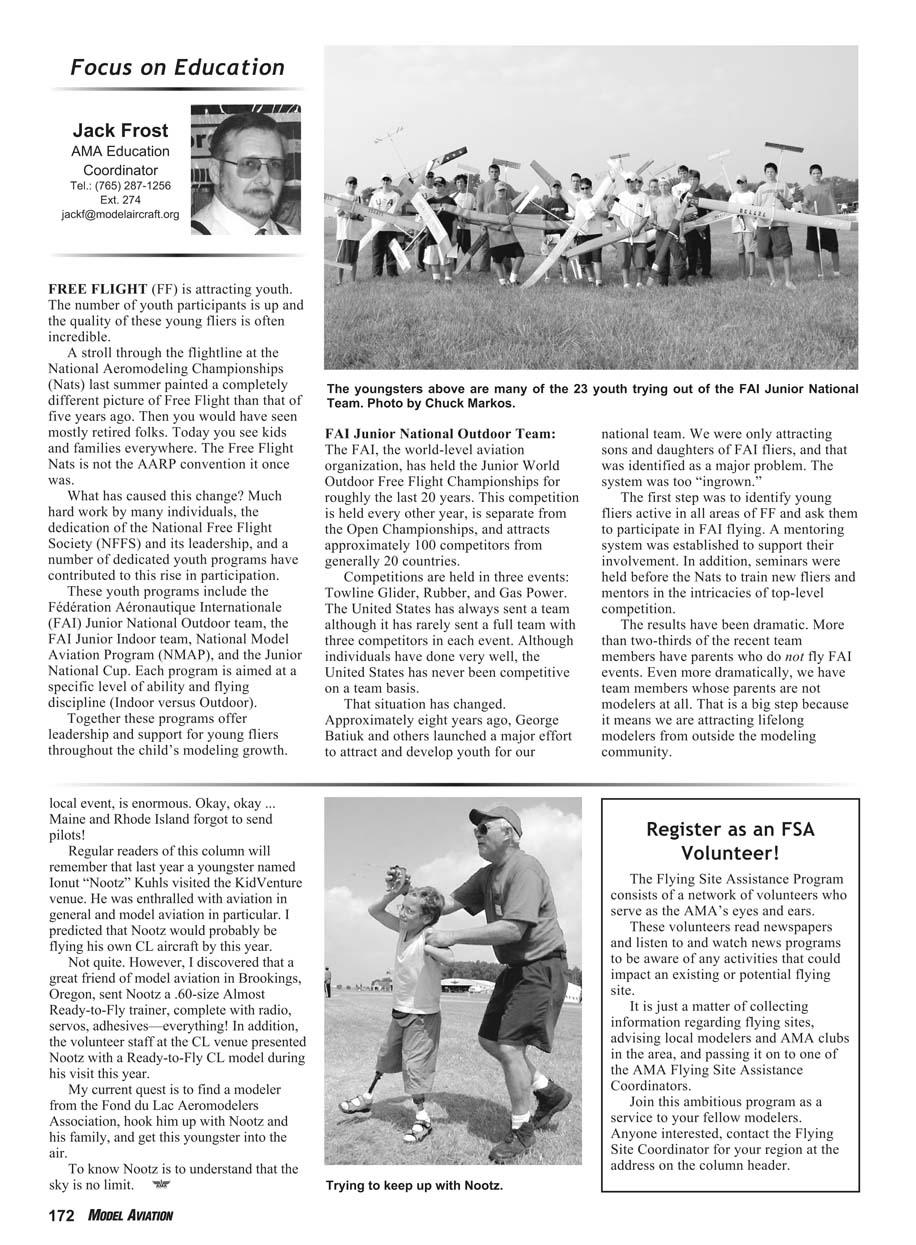 Focus on Education

Jack Frost
AMA Education Coordinator
Tel.: (765) 287-1256 Ext. 274
jackf@modelaircraft.org

FREE FLIGHT (FF) is attracting youth. The number of youth participants is up and the quality of these young fliers is often incredible.

A stroll through the flightline at the National Aeromodeling Championships (Nats) last summer painted a completely different picture of Free Flight than that of five years ago. Then you would have seen mostly retired folks. Today you see kids and families everywhere. The Free Flight Nats is not the AARP convention it once was.

What has caused this change? Much hard work by many individuals, the dedication of the National Free Flight Society (NFFS) and its leadership, and a number of dedicated youth programs have contributed to this rise in participation.

These youth programs include the Fédération Aéronautique Internationale (FAI) Junior National Outdoor team, the FAI Junior Indoor team, National Model Aviation Program (NMAP), and the Junior National Cup. Each program is aimed at a specific level of ability and flying discipline (Indoor versus Outdoor).

Together these programs offer leadership and support for young fliers throughout the child's modeling growth.

The youngsters above are many of the 23 youth trying out of the FAI Junior National Team. Photo by Chuck Markos.

FAI Junior National Outdoor Team: The FAI, the world-level aviation organization, has held the Junior World Outdoor Free Flight Championships for roughly the last 20 years. This competition is held every other year, is separate from the Open Championships, and attracts approximately 100 competitors from generally 20 countries.

Competitions are held in three events: Towline Glider, Rubber, and Gas Power. The United States has always sent a team although it has rarely sent a full team with three competitors in each event. Although individuals have done very well, the United States has never been competitive on a team basis.

That situation has changed. Approximately eight years ago, George Batiuk and others launched a major effort to attract and develop youth for our national team. We were only attracting sons and daughters of FAI fliers, and that was identified as a major problem. The system was too "ingrown."

The first step was to identify young fliers active in all areas of FF and ask them to participate in FAI flying. A mentoring system was established to support their involvement. In addition, seminars were held before the Nats to train new fliers and mentors in the intricacies of top-level competition.

The results have been dramatic. More than two-thirds of the recent team members have parents who do not fly FAI events. Even more dramatically, we have team members whose parents are not modelers at all. That is a big step because it means we are attracting lifelong modelers from outside the modeling community.

local event, is enormous. Okay, okay ... Maine and Rhode Island forgot to send pilots!

Regular readers of this column will remember that last year a youngster named Ionut "Nootz" Kuhls visited the KidVenture venue. He was enthralled with aviation in general and model aviation in particular. I predicted that Nootz would probably be flying his own CL aircraft by this year.

Not quite. However, I discovered that a great friend of model aviation in Brookings, Oregon, sent Nootz a .60-size Almost Ready-to-Fly trainer, complete with radio, servos, adhesives—everything! In addition, the volunteer staff at the CL venue presented Nootz with a Ready-to-Fly CL model during his visit this year.

My current quest is to find a modeler from the Fond du Lac Aeromodelers Association, hook him up with Nootz and his family, and get this youngster into the air.

To know Nootz is to understand that the sky is no limit.

Trying to keep up with Nootz.

Register as an FSA Volunteer!

The Flying Site Assistance Program consists of a network of volunteers who serve as the AMA's eyes and ears.

These volunteers read newspapers and listen to and watch news programs to be aware of any activities that could impact an existing or potential flying site.

It is just a matter of collecting information regarding flying sites, advising local modelers and AMA clubs in the area, and passing it on to one of the AMA Flying Site Assistance Coordinators.

Join this ambitious program as a service to your fellow modelers. Anyone interested, contact the Flying Site Coordinator for your region at the address on the column header.

172 MODEL AVIATION